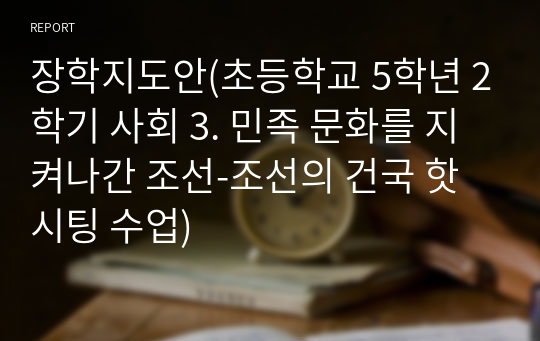 REPORT

장학지도안(초등학교 5학년 2학기 사회 3. 민족 문화를 지켜나간 조선-조선의 건국 핫시팅 수업)